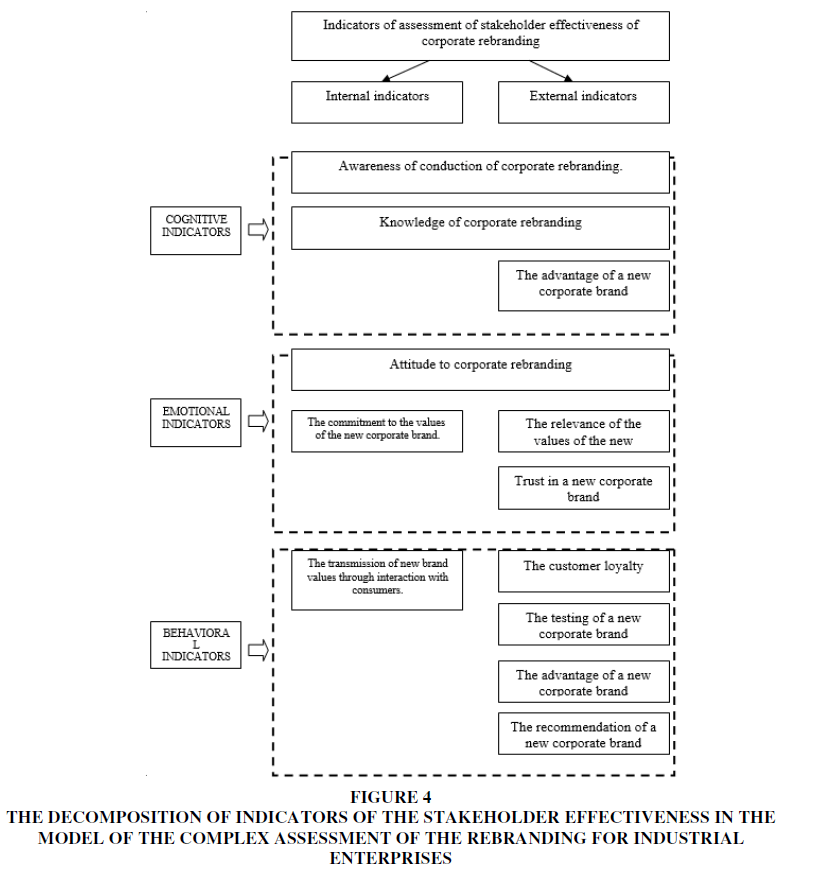 Indicators of assessment of stakeholder effectiveness of corporate rebranding

Internal indicators

External indicators

COGNITIVE INDICATORS

Awareness of conduction of corporate rebranding.

Knowledge of corporate rebranding

The advantage of a new corporate brand

EMOTIONAL INDICATORS

Attitude to corporate rebranding

The commitment to the values of the new corporate brand.

The relevance of the values of the new

Trust in a new corporate brand

BEHAVIORA L INDICATORS

The transmission of new brand values through interaction with consumers.

The customer loyalty

The testing of a new corporate brand

The advantage of a new corporate brand

The recommendation of a new corporate brand

FIGURE 4
THE DECOMPOSITION OF INDICATORS OF THE STAKEHOLDER EFFECTIVENESS IN THE MODEL OF THE COMPLEX ASSESSMENT OF THE REBRANDING FOR INDUSTRIAL ENTERPRISES